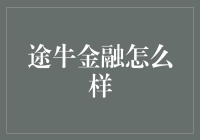 途牛金融怎么样